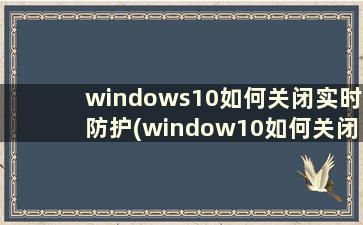 windows10如何关闭实时防护(window10如何关闭